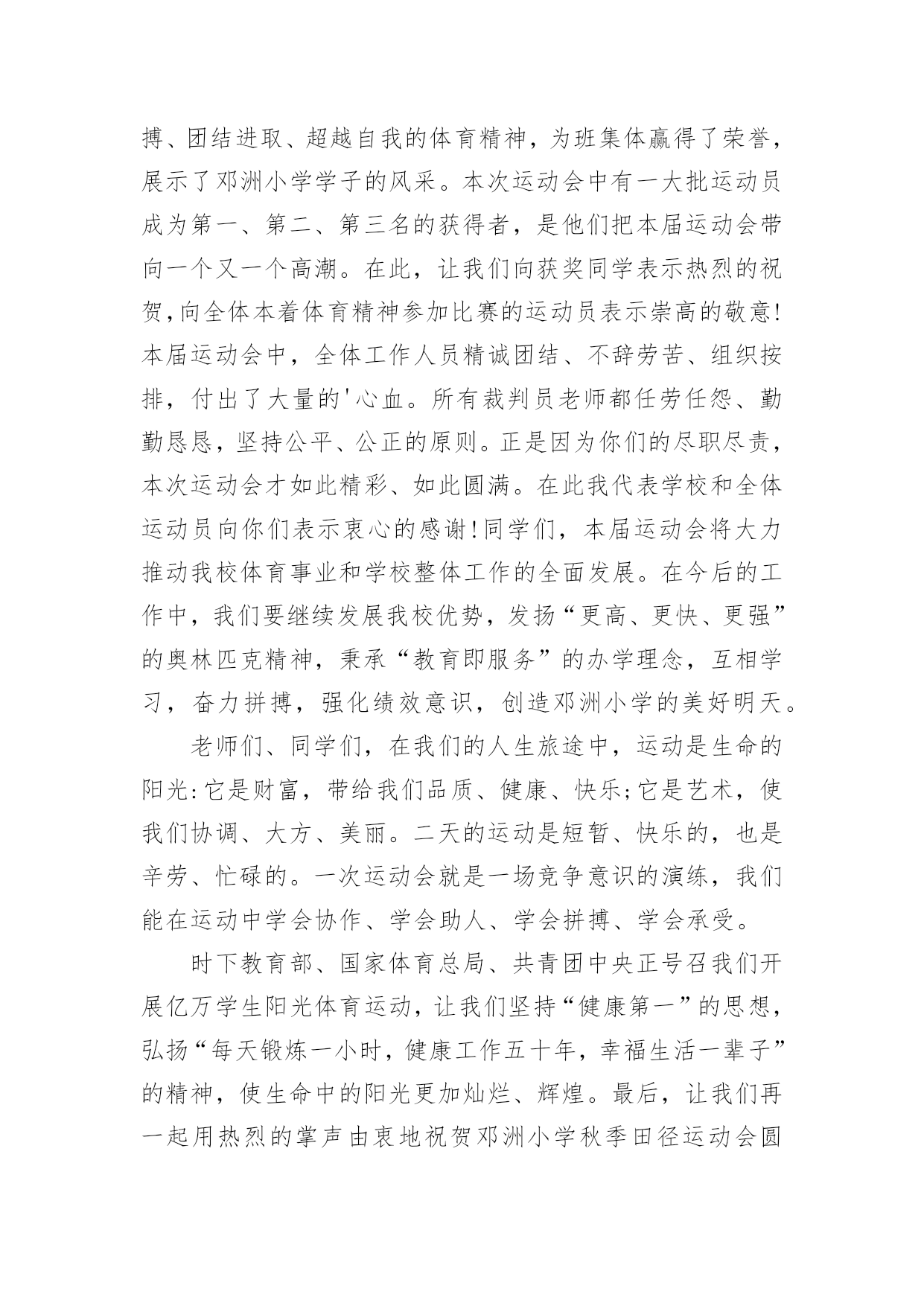 搏、团结进取、超越自我的体育精神，为班集体赢得了荣誉，展示了邓洲小学学子的风采。本次运动会中有一大批运动员成为第一、第二、第三名的获得者，是他们把本届运动会带向一个又一个高潮。在此，让我们向获奖同学表示热烈的祝贺,向全体本着体育精神参加比赛的运动员表示崇高的敬意!本届运动会中，全体工作人员精诚团结、不辞劳苦、组织按排，付出了大量的'心血。所有裁判员老师都任劳任怨、勤勤恳恳，坚持公平、公正的原则。正是因为你们的尽职尽责，本次运动会才如此精彩、如此圆满。在此我代表学校和全体运动员向你们表示衷心的感谢!同学们，本届运动会将大力推动我校体育事业和学校整体工作的全面发展。在今后的工作中，我们要继续发展我校优势，发扬“更高、更快、更强”的奥林匹克精神，秉承“教育即服务”的办学理念，互相学习，奋力拼搏，强化绩效意识，创造邓洲小学的美好明天。

老师们、同学们，在我们的人生旅途中，运动是生命的阳光:它是财富，带给我们品质、健康、快乐;它是艺术，使我们协调、大方、美丽。二天的运动是短暂、快乐的，也是辛劳、忙碌的。一次运动会就是一场竞争意识的演练，我们能在运动中学会协作、学会助人、学会拼搏、学会承受。

时下教育部、国家体育总局、共青团中央正号召我们开展亿万学生阳光体育运动，让我们坚持“健康第一”的思想，弘扬“每天锻炼一小时，健康工作五十年，幸福生活一辈子”的精神，使生命中的阳光更加灿烂、辉煌。最后，让我们再一起用热烈的掌声由衷地祝贺邓洲小学秋季田径运动会圆